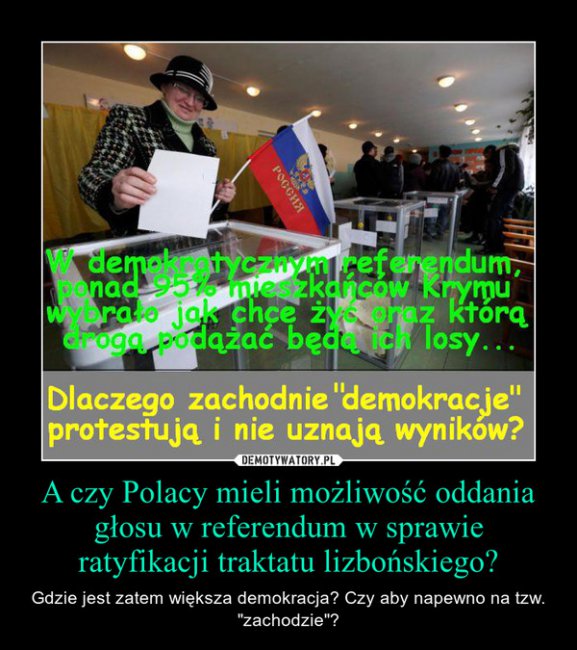 РОССИЯ

W demokratycznym referendum, ponad 95% mieszkańców Krymu wybrało jak chce żyć oraz którą drogą podążać będą ich losy...

Dlaczego zachodnie "demokracje" protestują i nie uznają wyników?

DEMOTYWATORY.PL

A czy Polacy mieli możliwość oddania głosu w referendum w sprawie ratyfikacji traktatu lizbońskiego?

Gdzie jest zatem większa demokracja? Czy aby napewno na tzw. "zachodzie"?